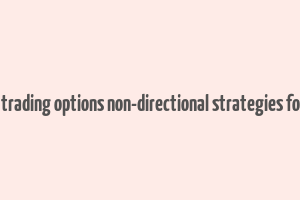 trading options non-directional strategies fo